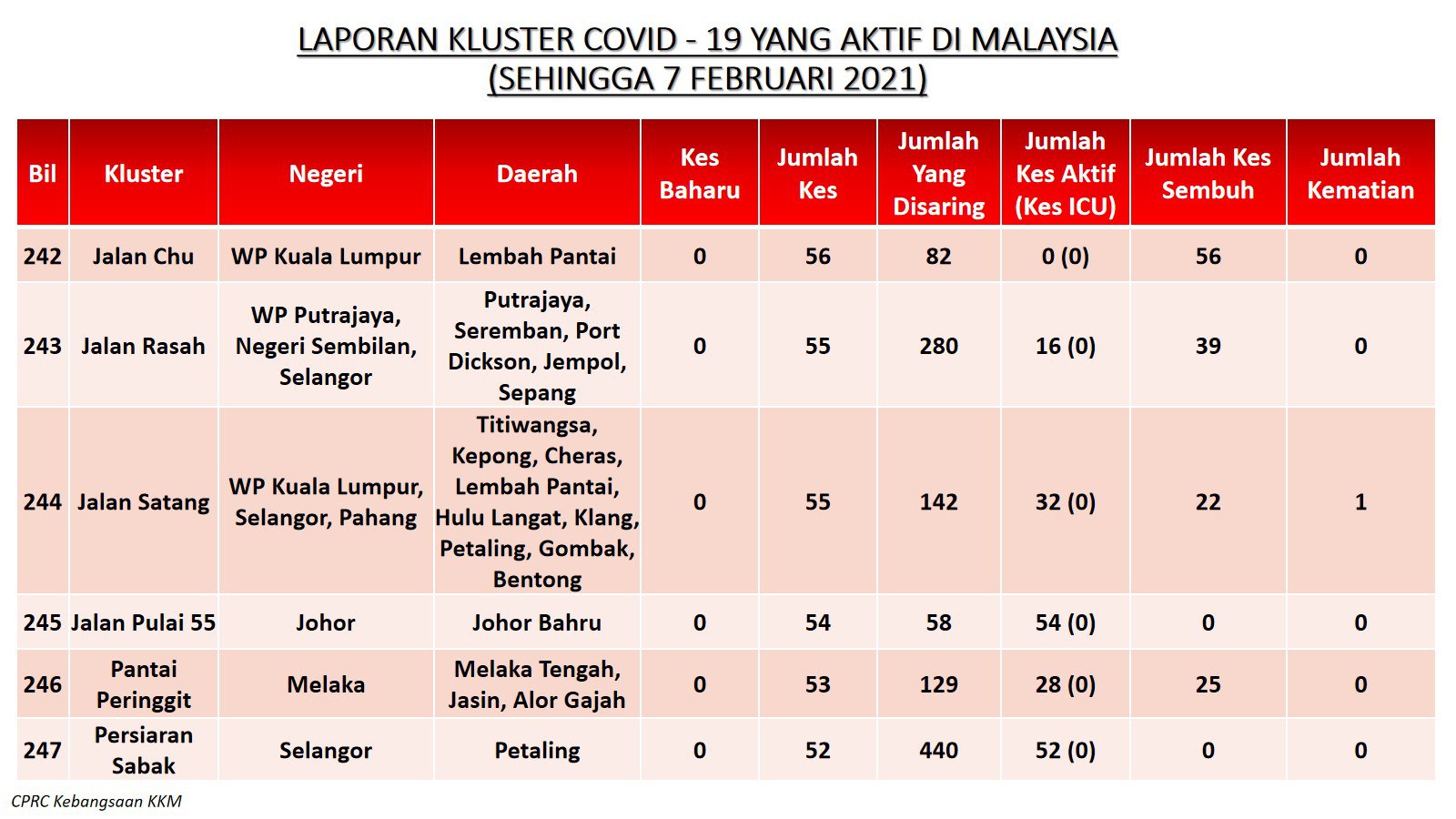 LAPORAN KLUSTER COVID - 19 YANG AKTIF DI MALAYSIA
(SEHINGGA 7 FEBRUARI 2021)

| Bil | Kluster | Negeri | Daerah | Kes Baharu | Jumlah Kes | Jumlah Yang Disaring | Jumlah Kes Aktif (Kes ICU) | Jumlah Kes Sembuh | Jumlah Kematian |
|---|---|---|---|---|---|---|---|---|---|
| 242 | Jalan Chu | WP Kuala Lumpur | Lembah Pantai | 0 | 56 | 82 | 0 (0) | 56 | 0 |
| 243 | Jalan Rasah | WP Putrajaya, Negeri Sembilan, Selangor | Putrajaya, Seremban, Port Dickson, Jempol, Sepang | 0 | 55 | 280 | 16 (0) | 39 | 0 |
| 244 | Jalan Satang | WP Kuala Lumpur, Selangor, Pahang | Titiwangsa, Kepong, Cheras, Lembah Pantai, Hulu Langat, Klang, Petaling, Gombak, Bentong | 0 | 55 | 142 | 32 (0) | 22 | 1 |
| 245 | Jalan Pulai 55 | Johor | Johor Bahru | 0 | 54 | 58 | 54 (0) | 0 | 0 |
| 246 | Pantai Peringgit | Melaka | Melaka Tengah, Jasin, Alor Gajah | 0 | 53 | 129 | 28 (0) | 25 | 0 |
| 247 | Persiaran Sabak | Selangor | Petaling | 0 | 52 | 440 | 52 (0) | 0 | 0 |

CPRC Kebangsaan KKM